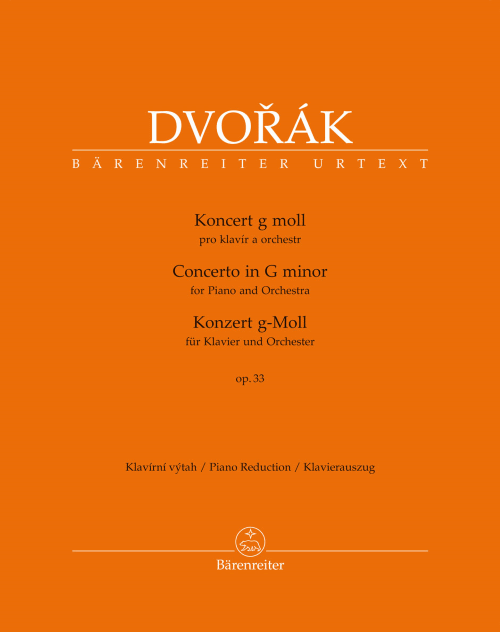 DVOŘÁK
BÄRENREITER URTEXT

Koncert g moll
pro klavír a orchestr
Concerto in G minor
for Piano and Orchestra
Konzert g-Moll
für Klavier und Orchester

op. 33

Klavírní výtah / Piano Reduction / Klavierauszug

Bärenreiter